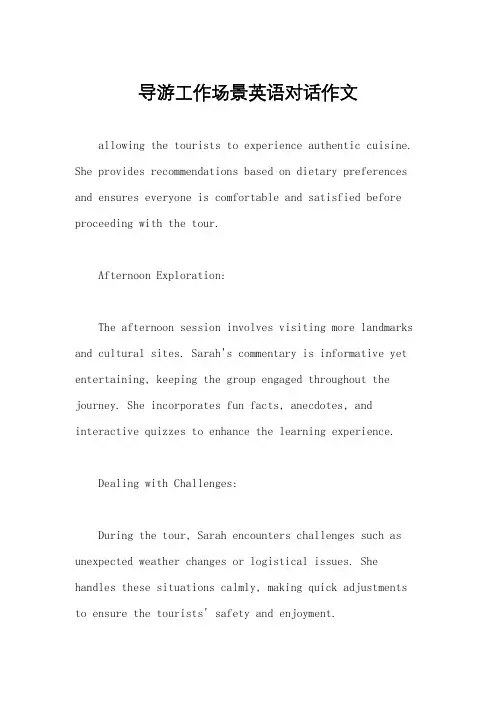 导游工作场景英语对话作文

allowing the tourists to experience authentic cuisine. She provides recommendations based on dietary preferences and ensures everyone is comfortable and satisfied before proceeding with the tour.

Afternoon Exploration:

The afternoon session involves visiting more landmarks and cultural sites. Sarah's commentary is informative yet entertaining, keeping the group engaged throughout the journey. She incorporates fun facts, anecdotes, and interactive quizzes to enhance the learning experience.

Dealing with Challenges:

During the tour, Sarah encounters challenges such as unexpected weather changes or logistical issues. She handles these situations calmly, making quick adjustments to ensure the tourists' safety and enjoyment.